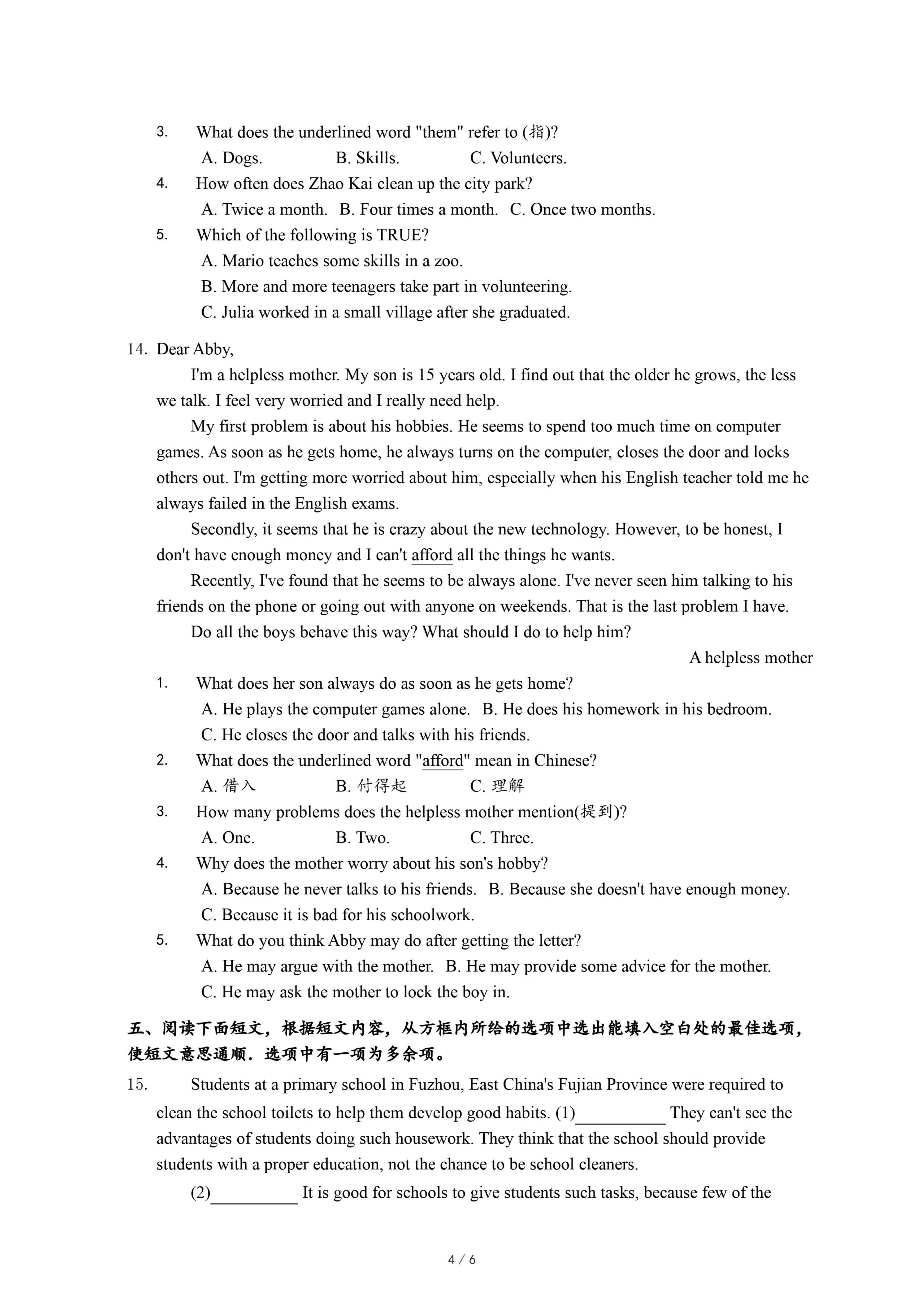 3. What does the underlined word "them" refer to (指)?

A. Dogs. B. Skills. C. Volunteers.

4. How often does Zhao Kai clean up the city park?

A. Twice a month. B. Four times a month. C. Once two months.

5. Which of the following is TRUE?

A. Mario teaches some skills in a zoo.

B. More and more teenagers take part in volunteering.

C. Julia worked in a small village after she graduated.

14. Dear Abby,

I'm a helpless mother. My son is 15 years old. I find out that the older he grows, the less we talk. I feel very worried and I really need help.

My first problem is about his hobbies. He seems to spend too much time on computer games. As soon as he gets home, he always turns on the computer, closes the door and locks others out. I'm getting more worried about him, especially when his English teacher told me he always failed in the English exams.

Secondly, it seems that he is crazy about the new technology. However, to be honest, I don't have enough money and I can't afford all the things he wants.

Recently, I've found that he seems to be always alone. I've never seen him talking to his friends on the phone or going out with anyone on weekends. That is the last problem I have.

Do all the boys behave this way? What should I do to help him?

A helpless mother

1. What does her son always do as soon as he gets home?

A. He plays the computer games alone. B. He does his homework in his bedroom.

C. He closes the door and talks with his friends.

2. What does the underlined word "afford" mean in Chinese?

A. 借入 B. 付得起 C. 理解

3. How many problems does the helpless mother mention(提到)?

A. One. B. Two. C. Three.

4. Why does the mother worry about his son's hobby?

A. Because he never talks to his friends. B. Because she doesn't have enough money.

C. Because it is bad for his schoolwork.

5. What do you think Abby may do after getting the letter?

A. He may argue with the mother. B. He may provide some advice for the mother.

C. He may ask the mother to lock the boy in.

五、阅读下面短文，根据短文内容，从方框内所给的选项中选出能填入空白处的最佳选项，使短文意思通顺．选项中有一项为多余项。

15. Students at a primary school in Fuzhou, East China's Fujian Province were required to clean the school toilets to help them develop good habits. (1)__________ They can't see the advantages of students doing such housework. They think that the school should provide students with a proper education, not the chance to be school cleaners.

(2)__________ It is good for schools to give students such tasks, because few of the

4 / 6